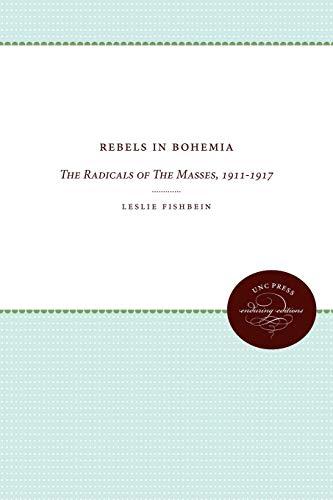 REBELS IN BOHEMIA

THE RADICALS OF THE MASSES, 1911-1917

LESLIE FISHBEIN

UNC PRESS
enduring editions